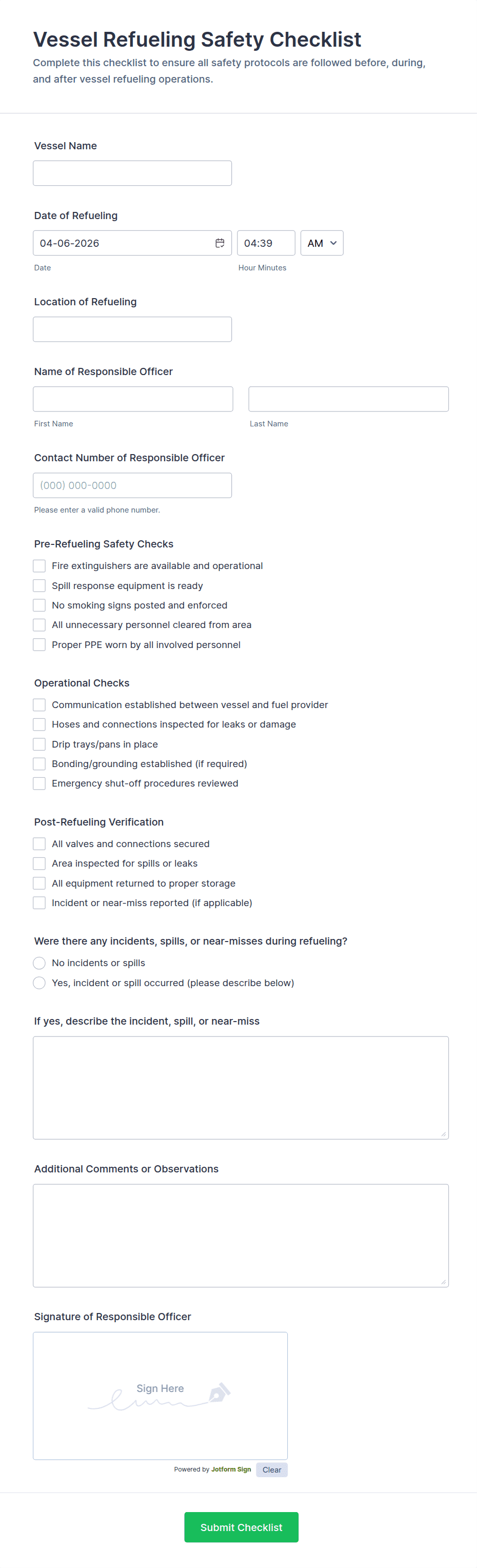 Vessel Refueling Safety Checklist

Complete this checklist to ensure all safety protocols are followed before, during, and after vessel refueling operations.

Vessel Name

Date of Refueling

04-06-2026

04:39

AM

Date

Hour Minutes

Location of Refueling

Name of Responsible Officer

First Name

Last Name

Contact Number of Responsible Officer

(000) 000-0000

Please enter a valid phone number.

Pre-Refueling Safety Checks

Fire extinguishers are available and operational

Spill response equipment is ready

No smoking signs posted and enforced

All unnecessary personnel cleared from area

Proper PPE worn by all involved personnel

Operational Checks

Communication established between vessel and fuel provider

Hoses and connections inspected for leaks or damage

Drip trays/pans in place

Bonding/grounding established (if required)

Emergency shut-off procedures reviewed

Post-Refueling Verification

All valves and connections secured

Area inspected for spills or leaks

All equipment returned to proper storage

Incident or near-miss reported (if applicable)

Were there any incidents, spills, or near-misses during refueling?

No incidents or spills

Yes, incident or spill occurred (please describe below)

If yes, describe the incident, spill, or near-miss

Additional Comments or Observations

Signature of Responsible Officer

Sign Here

Powered by Jotform Sign

Clear

Submit Checklist